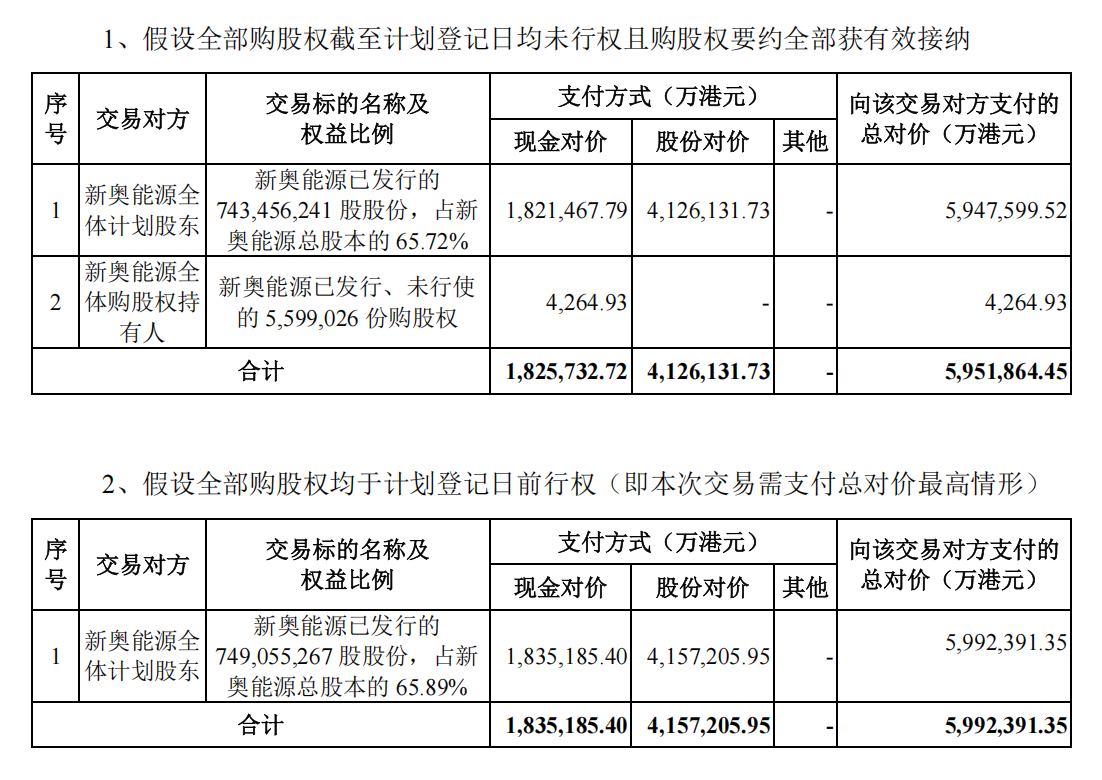 1、假设全部购股权截至计划登记日均未行权且购股权要约全部获有效接纳

| 序号 | 交易对方 | 交易标的名称及权益比例 | 支付方式（万港元） | | | 向该交易对方支付的总对价（万港元） |
|---|---|---|---|---|---|---|
| | | | 现金对价 | 股份对价 | 其他 | |
| 1 | 新奥能源全体计划股东 | 新奥能源已发行的743,456,241股股份，占新奥能源总股本的65.72% | 1,821,467.79 | 4,126,131.73 | - | 5,947,599.52 |
| 2 | 新奥能源全体购股权持有人 | 新奥能源已发行、未行使的5,599,026份购股权 | 4,264.93 | - | - | 4,264.93 |
| 合计 | | | 1,825,732.72 | 4,126,131.73 | - | 5,951,864.45 |

2、假设全部购股权均于计划登记日前行权（即本次交易需支付总对价最高情形）

| 序号 | 交易对方 | 交易标的名称及权益比例 | 支付方式（万港元） | | | 向该交易对方支付的总对价（万港元） |
|---|---|---|---|---|---|---|
| | | | 现金对价 | 股份对价 | 其他 | |
| 1 | 新奥能源全体计划股东 | 新奥能源已发行的749,055,267股股份，占新奥能源总股本的65.89% | 1,835,185.40 | 4,157,205.95 | - | 5,992,391.35 |
| 合计 | | | 1,835,185.40 | 4,157,205.95 | - | 5,992,391.35 |